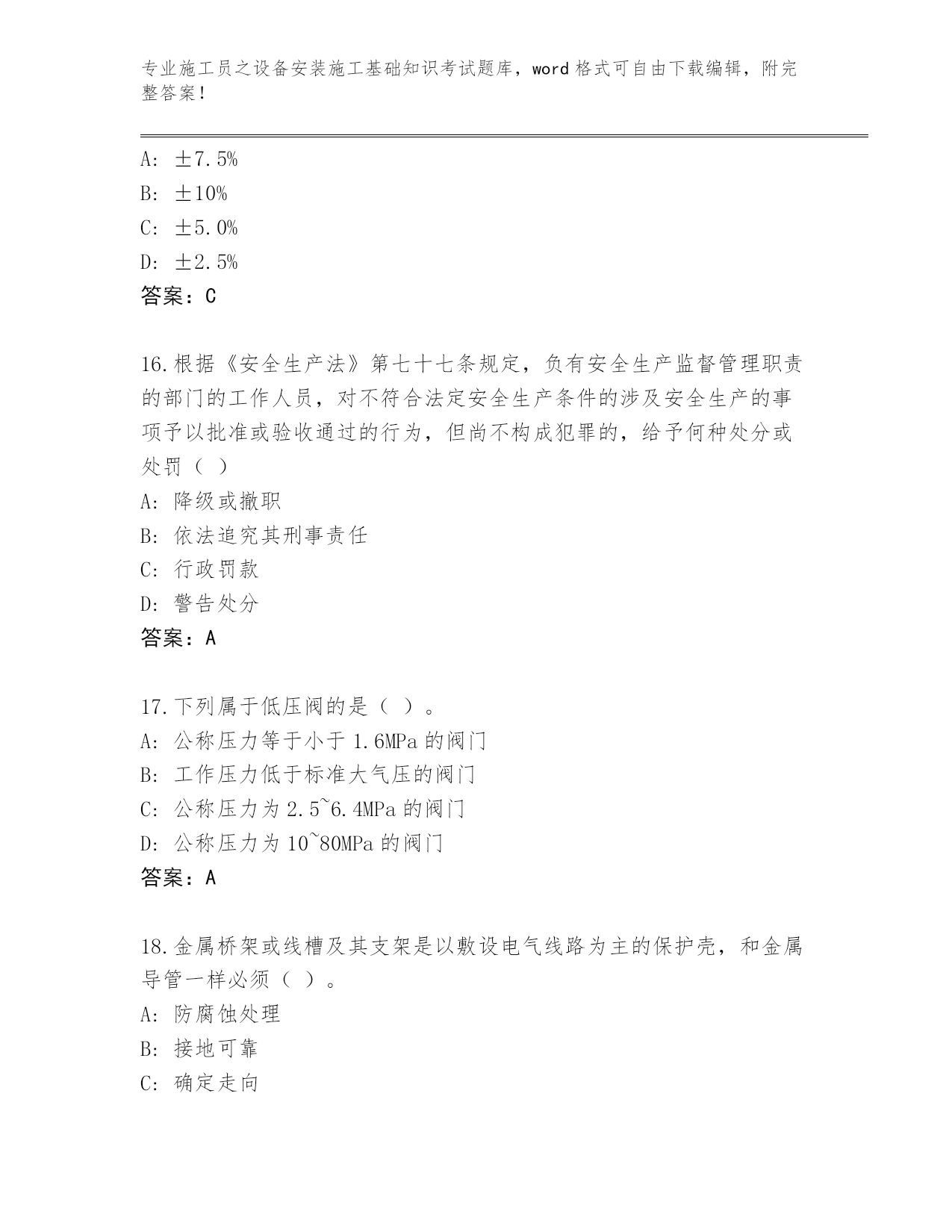 专业施工员之设备安装施工基础知识考试题库，word 格式可自由下载编辑，附完整答案！

A: ±7.5%
B: ±10%
C: ±5.0%
D: ±2.5%
答案：C

16.根据《安全生产法》第七十七条规定，负有安全生产监督管理职责的部门的工作人员，对不符合法定安全生产条件的涉及安全生产的事项予以批准或验收通过的行为，但尚不构成犯罪的，给予何种处分或处罚（ ）
A: 降级或撤职
B: 依法追究其刑事责任
C: 行政罚款
D: 警告处分
答案：A

17.下列属于低压阀的是（ ）。
A: 公称压力等于小于 1.6MPa 的阀门
B: 工作压力低于标准大气压的阀门
C: 公称压力为 2.5~6.4MPa 的阀门
D: 公称压力为 10~80MPa 的阀门
答案：A

18.金属桥架或线槽及其支架是以敷设电气线路为主的保护壳，和金属导管一样必须（ ）。
A: 防腐蚀处理
B: 接地可靠
C: 确定走向